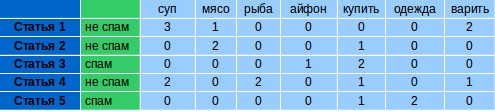 | | | суп | мясо | рыба | айфон | купить | одежда | варить |
|---|---|---|---|---|---|---|---|---|
| Статья 1 | не спам | 3 | 1 | 0 | 0 | 0 | 0 | 2 |
| Статья 2 | не спам | 0 | 2 | 0 | 0 | 1 | 0 | 0 |
| Статья 3 | спам | 0 | 0 | 0 | 1 | 2 | 0 | 0 |
| Статья 4 | не спам | 2 | 0 | 2 | 0 | 1 | 0 | 1 |
| Статья 5 | спам | 0 | 0 | 0 | 0 | 1 | 2 | 0 |